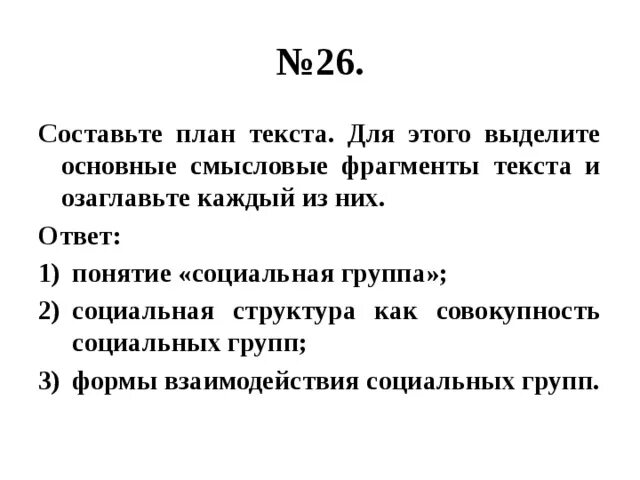 №26.

Составьте план текста. Для этого выделите основные смысловые фрагменты текста и озаглавьте каждый из них.

Ответ:

1) понятие «социальная группа»;
2) социальная структура как совокупность социальных групп;
3) формы взаимодействия социальных групп.